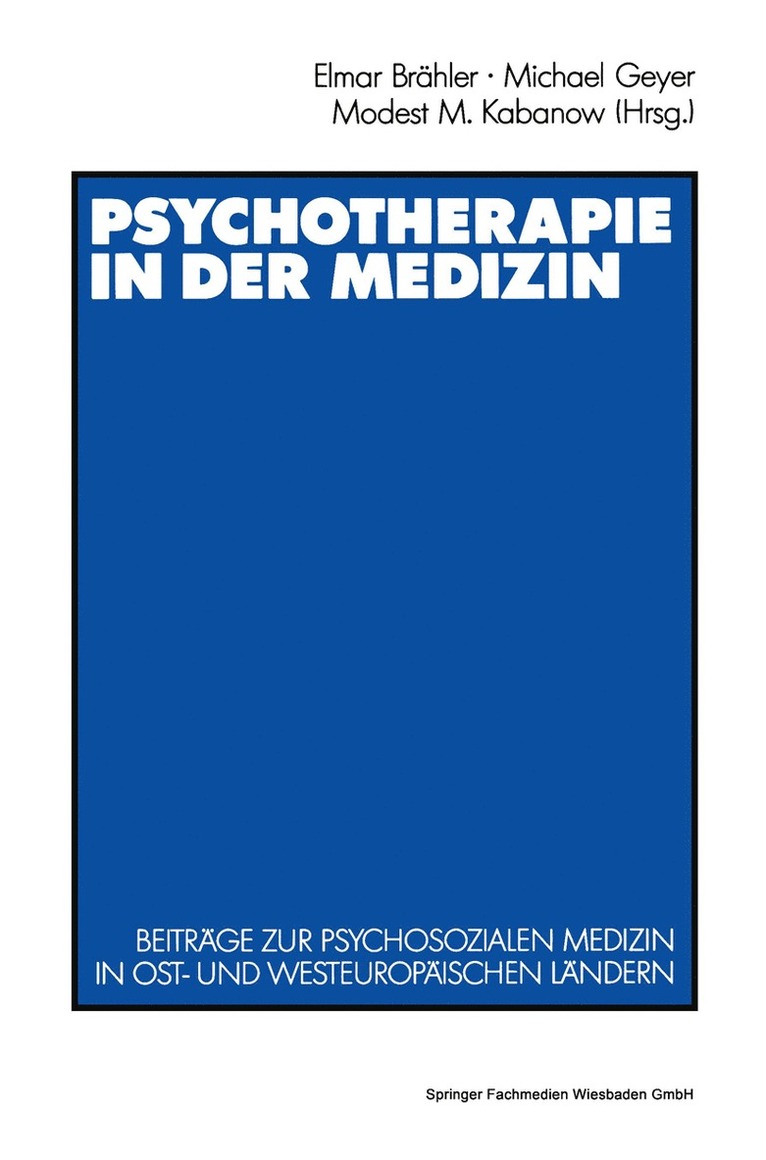 Elmar Brähler · Michael Geyer
Modest M. Kabanow (Hrsg.)

PSYCHOTHERAPIE
IN DER MEDIZIN

BEITRÄGE ZUR PSYCHOSOZIALEN MEDIZIN
IN OST- UND WESTEUROPÄISCHEN LÄNDERN

Springer Fachmedien Wiesbaden GmbH